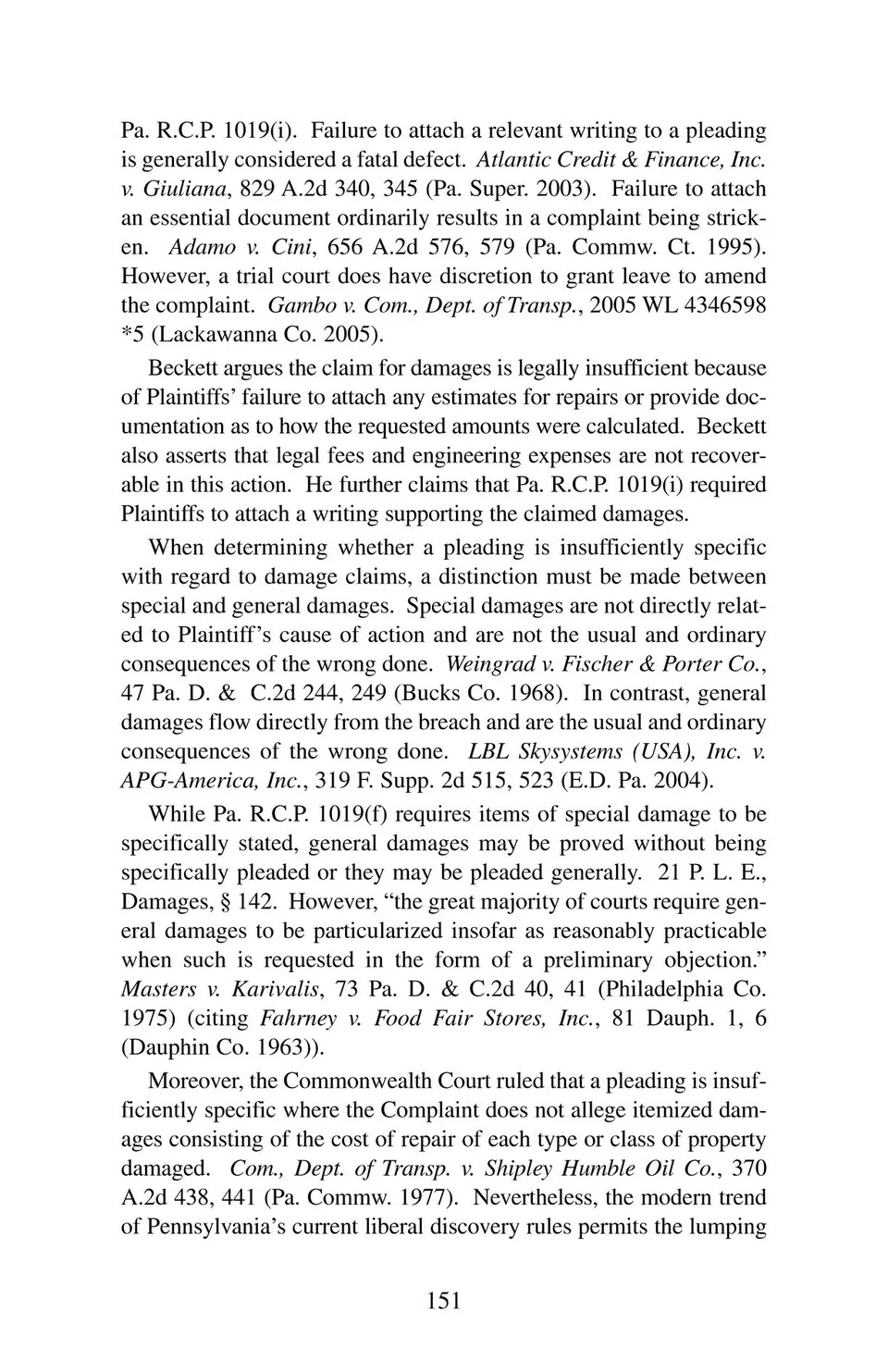 Pa. R.C.P. 1019(i). Failure to attach a relevant writing to a pleading is generally considered a fatal defect. Atlantic Credit & Finance, Inc. v. Giuliana, 829 A.2d 340, 345 (Pa. Super. 2003). Failure to attach an essential document ordinarily results in a complaint being stricken. Adamo v. Cini, 656 A.2d 576, 579 (Pa. Commw. Ct. 1995). However, a trial court does have discretion to grant leave to amend the complaint. Gambo v. Com., Dept. of Transp., 2005 WL 4346598 *5 (Lackawanna Co. 2005).

Beckett argues the claim for damages is legally insufficient because of Plaintiffs' failure to attach any estimates for repairs or provide documentation as to how the requested amounts were calculated. Beckett also asserts that legal fees and engineering expenses are not recoverable in this action. He further claims that Pa. R.C.P. 1019(i) required Plaintiffs to attach a writing supporting the claimed damages.

When determining whether a pleading is insufficiently specific with regard to damage claims, a distinction must be made between special and general damages. Special damages are not directly related to Plaintiff's cause of action and are not the usual and ordinary consequences of the wrong done. Weingrad v. Fischer & Porter Co., 47 Pa. D. & C.2d 244, 249 (Bucks Co. 1968). In contrast, general damages flow directly from the breach and are the usual and ordinary consequences of the wrong done. LBL Skysystems (USA), Inc. v. APG-America, Inc., 319 F. Supp. 2d 515, 523 (E.D. Pa. 2004).

While Pa. R.C.P. 1019(f) requires items of special damage to be specifically stated, general damages may be proved without being specifically pleaded or they may be pleaded generally. 21 P. L. E., Damages, § 142. However, "the great majority of courts require general damages to be particularized insofar as reasonably practicable when such is requested in the form of a preliminary objection." Masters v. Karivalis, 73 Pa. D. & C.2d 40, 41 (Philadelphia Co. 1975) (citing Fahrney v. Food Fair Stores, Inc., 81 Dauph. 1, 6 (Dauphin Co. 1963)).

Moreover, the Commonwealth Court ruled that a pleading is insufficiently specific where the Complaint does not allege itemized damages consisting of the cost of repair of each type or class of property damaged. Com., Dept. of Transp. v. Shipley Humble Oil Co., 370 A.2d 438, 441 (Pa. Commw. 1977). Nevertheless, the modern trend of Pennsylvania's current liberal discovery rules permits the lumping

151